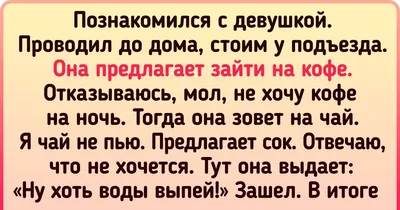 Познакомился с девушкой. Проводил до дома, стоим у подъезда. Она предлагает зайти на кофе. Отказываюсь, мол, не хочу кофе на ночь. Тогда она зовет на чай. Я чай не пью. Предлагает сок. Отвечаю, что не хочется. Тут она выдает: «Ну хоть воды выпей!» Зашел. В итоге